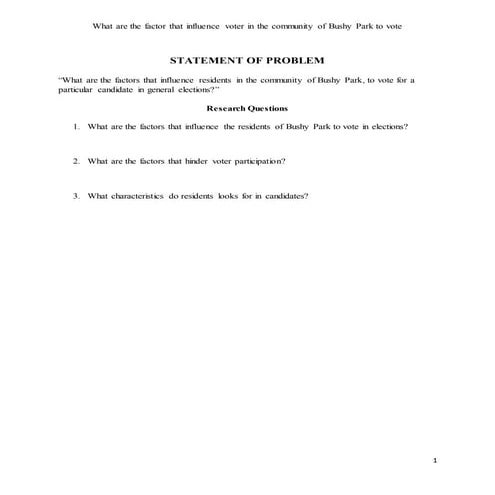 What are the factor that influence voter in the community of Bushy Park to vote

STATEMENT OF PROBLEM

"What are the factors that influence residents in the community of Bushy Park, to vote for a particular candidate in general elections?"

Research Questions

1. What are the factors that influence the residents of Bushy Park to vote in elections?

2. What are the factors that hinder voter participation?

3. What characteristics do residents looks for in candidates?

1